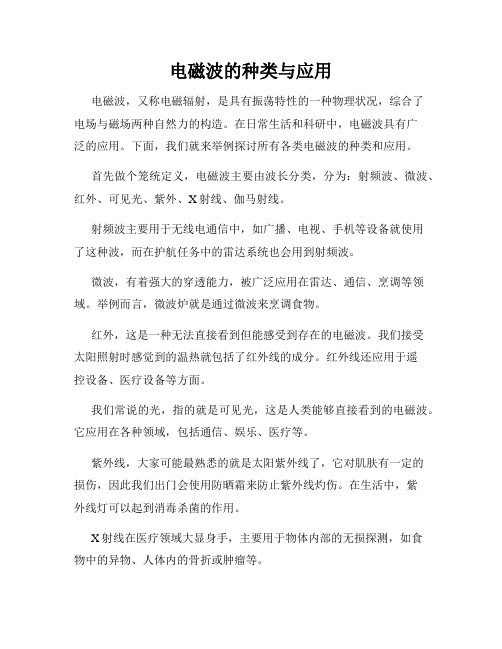 电磁波的种类与应用

电磁波，又称电磁辐射，是具有振荡特性的一种物理状况，综合了电场与磁场两种自然力的构造。在日常生活和科研中，电磁波具有广泛的应用。下面，我们就来举例探讨所有各类电磁波的种类和应用。

首先做个笼统定义，电磁波主要由波长分类，分为：射频波、微波、红外、可见光、紫外、X射线、伽马射线。

射频波主要用于无线电通信中，如广播、电视、手机等设备就使用了这种波，而在护航任务中的雷达系统也会用到射频波。

微波，有着强大的穿透能力，被广泛应用在雷达、通信、烹调等领域。举例而言，微波炉就是通过微波来烹调食物。

红外，这是一种无法直接看到但能感受到存在的电磁波。我们接受太阳照射时感觉到的温热就包括了红外线的成分。红外线还应用于遥控设备、医疗设备等方面。

我们常说的光，指的就是可见光，这是人类能够直接看到的电磁波。它应用在各种领域，包括通信、娱乐、医疗等。

紫外线，大家可能最熟悉的就是太阳紫外线了，它对肌肤有一定的损伤，因此我们出门会使用防晒霜来防止紫外线灼伤。在生活中，紫外线灯可以起到消毒杀菌的作用。

X射线在医疗领域大显身手，主要用于物体内部的无损探测，如食物中的异物、人体内的骨折或肿瘤等。